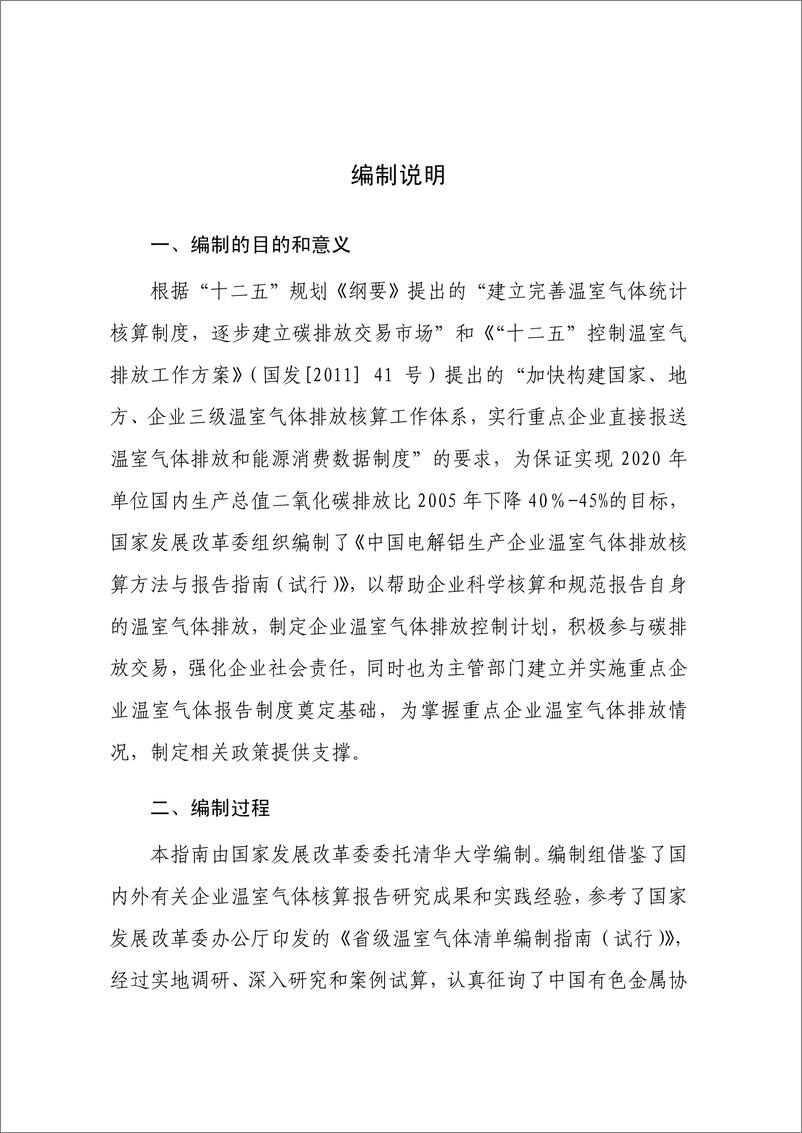 编制说明

一、编制的目的和意义

根据“十二五”规划《纲要》提出的“建立完善温室气体统计核算制度，逐步建立碳排放交易市场”和《“十二五”控制温室气排放工作方案》（国发[2011] 41 号）提出的“加快构建国家、地方、企业三级温室气体排放核算工作体系，实行重点企业直接报送温室气体排放和能源消费数据制度”的要求，为保证实现 2020 年单位国内生产总值二氧化碳排放比 2005 年下降 40%-45%的目标，国家发展改革委组织编制了《中国电解铝生产企业温室气体排放核算方法与报告指南（试行）》，以帮助企业科学核算和规范报告自身的温室气体排放，制定企业温室气体排放控制计划，积极参与碳排放交易，强化企业社会责任，同时也为主管部门建立并实施重点企业温室气体报告制度奠定基础，为掌握重点企业温室气体排放情况，制定相关政策提供支撑。

二、编制过程

本指南由国家发展改革委委托清华大学编制。编制组借鉴了国内外有关企业温室气体核算报告研究成果和实践经验，参考了国家发展改革委办公厅印发的《省级温室气体清单编制指南（试行）》，经过实地调研、深入研究和案例试算，认真征询了中国有色金属协